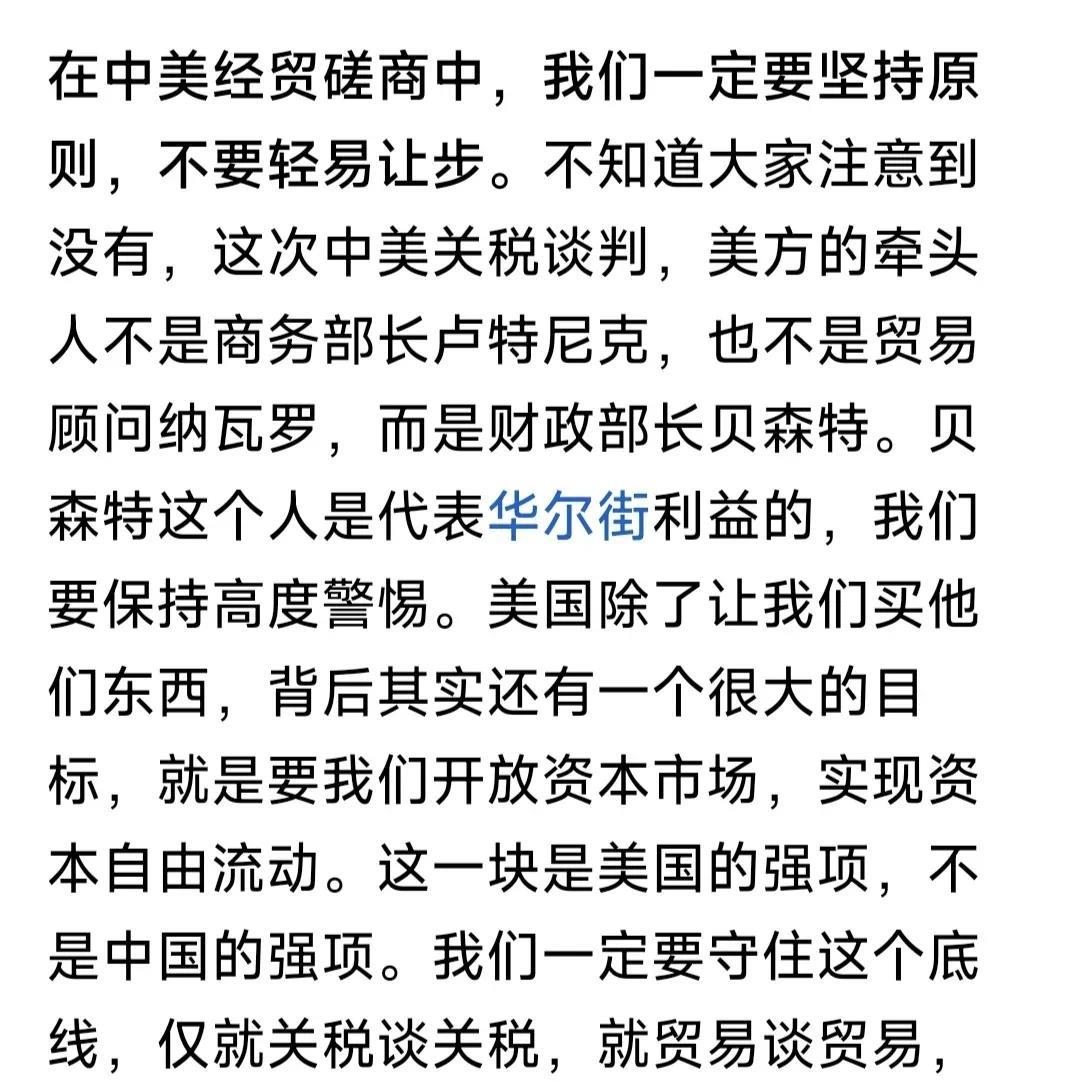 在中美经贸磋商中，我们一定要坚持原则，不要轻易让步。不知道大家注意到没有，这次中美关税谈判，美方的牵头人不是商务部长卢特尼克，也不是贸易顾问纳瓦罗，而是财政部长贝森特。贝森特这个人是代表华尔街利益的，我们要保持高度警惕。美国除了让我们买他们东西，背后其实还有一个很大的目标，就是要我们开放资本市场，实现资本自由流动。这一块是美国的强项，不是中国的强项。我们一定要守住这个底线，仅就关税谈关税，就贸易谈贸易，